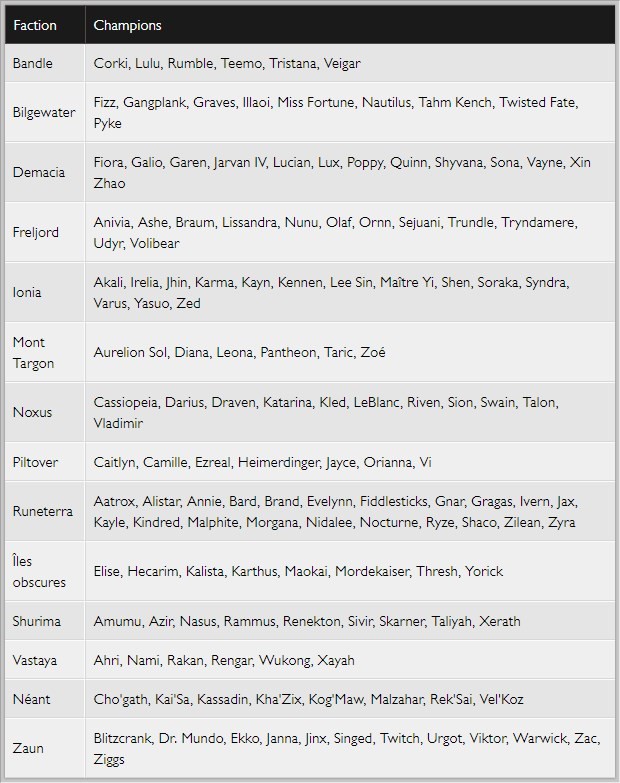 | Faction | Champions |
|---|---|
| Bandle | Corki, Lulu, Rumble, Teemo, Tristana, Veigar |
| Bilgewater | Fizz, Gangplank, Graves, Illaoi, Miss Fortune, Nautilus, Tahm Kench, Twisted Fate, Pyke |
| Demacia | Fiora, Galio, Garen, Jarvan IV, Lucian, Lux, Poppy, Quinn, Shyvana, Sona, Vayne, Xin Zhao |
| Freljord | Anivia, Ashe, Braum, Lissandra, Nunu, Olaf, Ornn, Sejuani, Trundle, Tryndamere, Udyr, Volibear |
| Ionia | Akali, Irelia, Jhin, Karma, Kayn, Kennen, Lee Sin, Maître Yi, Shen, Soraka, Syndra, Varus, Yasuo, Zed |
| Mont Targon | Aurelion Sol, Diana, Leona, Pantheon, Taric, Zoé |
| Noxus | Cassiopeia, Darius, Draven, Katarina, Kled, LeBlanc, Riven, Sion, Swain, Talon, Vladimir |
| Piltover | Caitlyn, Camille, Ezreal, Heimerdinger, Jayce, Orianna, Vi |
| Runeterra | Aatrox, Alistar, Annie, Bard, Brand, Evelynn, Fiddlesticks, Gnar, Gragas, Ivern, Jax, Kayle, Kindred, Malphite, Morgana, Nidalee, Nocturne, Ryze, Shaco, Zilean, Zyra |
| Îles obscures | Elise, Hecarim, Kalista, Karthus, Maokai, Mordekaiser, Thresh, Yorick |
| Shurima | Amumu, Azir, Nasus, Rammus, Renekton, Sivir, Skarner, Taliyah, Xerath |
| Vastaya | Ahri, Nami, Rakan, Rengar, Wukong, Xayah |
| Néant | Cho'gath, Kai'Sa, Kassadin, Kha'Zix, Kog'Maw, Malzahar, Rek'Sai, Vel'Koz |
| Zaun | Blitzcrank, Dr. Mundo, Ekko, Janna, Jinx, Singed, Twitch, Urgot, Viktor, Warwick, Zac, Ziggs |